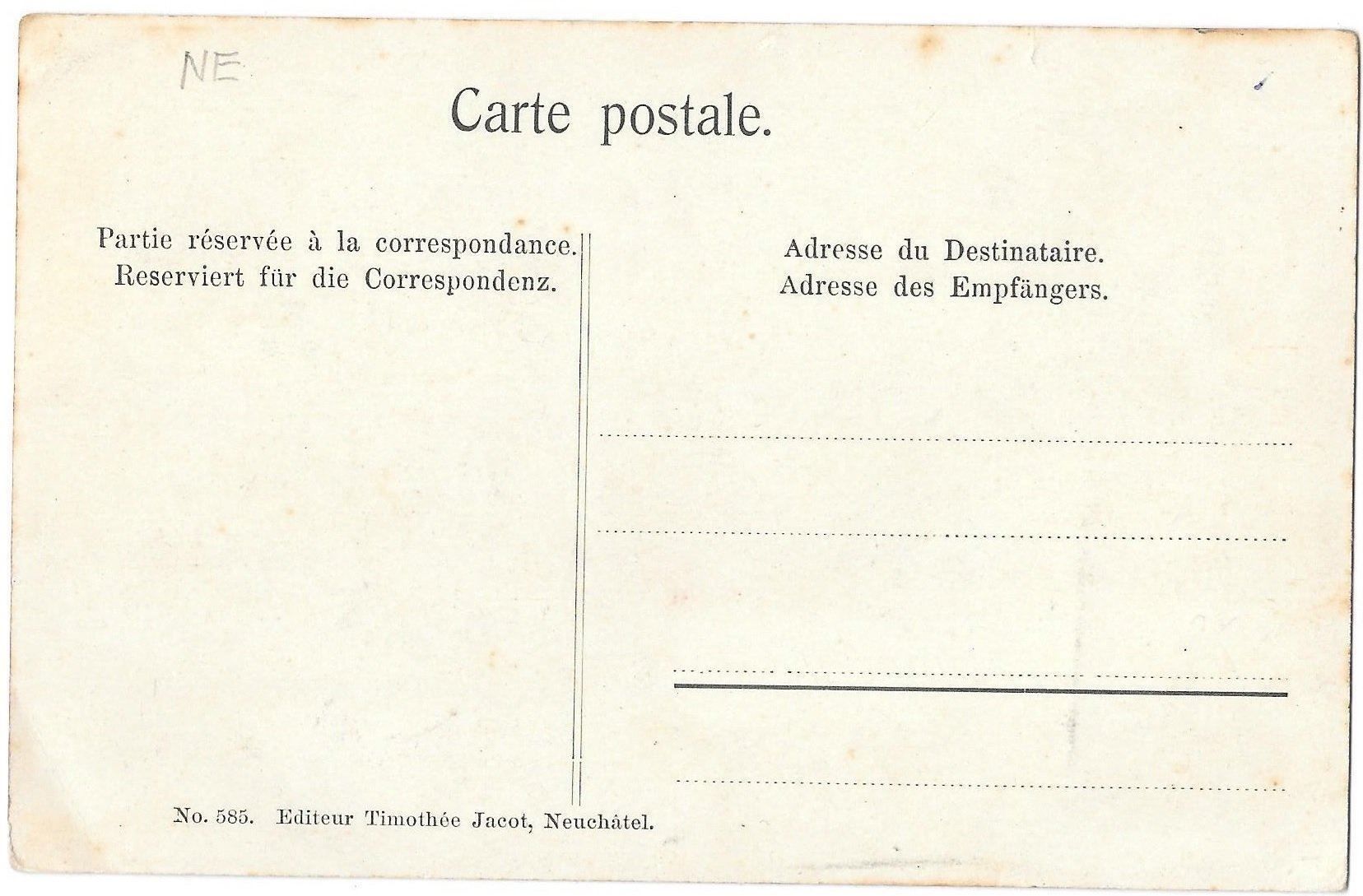 NE

Carte postale.

Partie réservée à la correspondance.
Reserviert für die Correspondenz.

Adresse du Destinataire.
Adresse des Empfängers.

____

____

____

____

No. 585. Editeur Timothée Jacot, Neuchâtel.